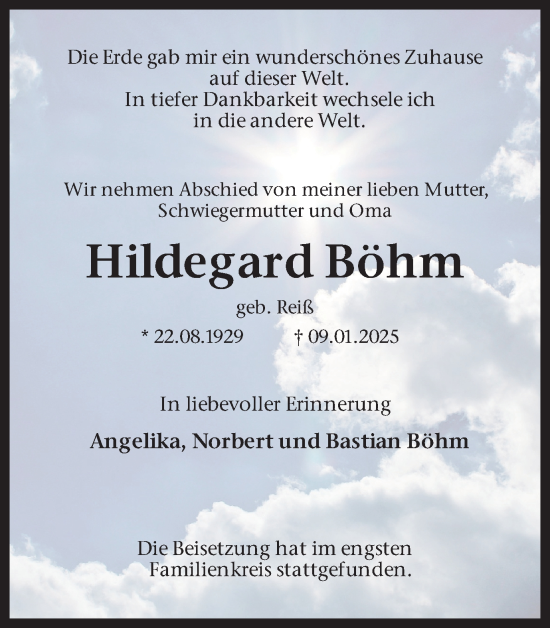 Die Erde gab mir ein wunderschönes Zuhause auf dieser Welt.
In tiefer Dankbarkeit wechsele ich in die andere Welt.

Wir nehmen Abschied von meiner lieben Mutter, Schwiegermutter und Oma

Hildegard Böhm

geb. Reiß

* 22.08.1929 † 09.01.2025

In liebevoller Erinnerung

Angelika, Norbert und Bastian Böhm

Die Beisetzung hat im engsten Familienkreis stattgefunden.